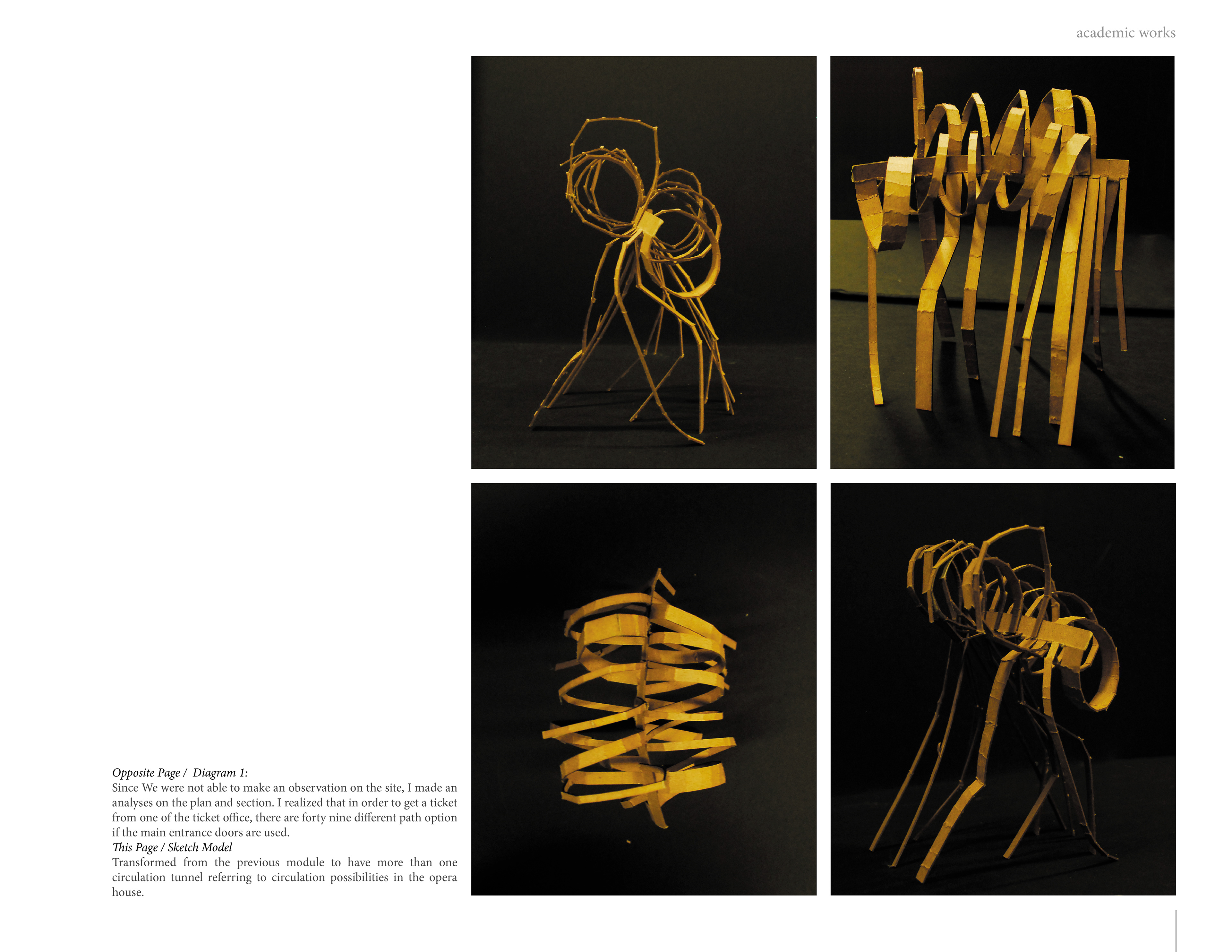 academic works

Opposite Page / Diagram 1:
Since We were not able to make an observation on the site, I made an analyses on the plan and section. I realized that in order to get a ticket from one of the ticket office, there are forty nine different path option if the main entrance doors are used.
This Page / Sketch Model
Transformed from the previous module to have more than one circulation tunnel referring to circulation possibilities in the opera house.